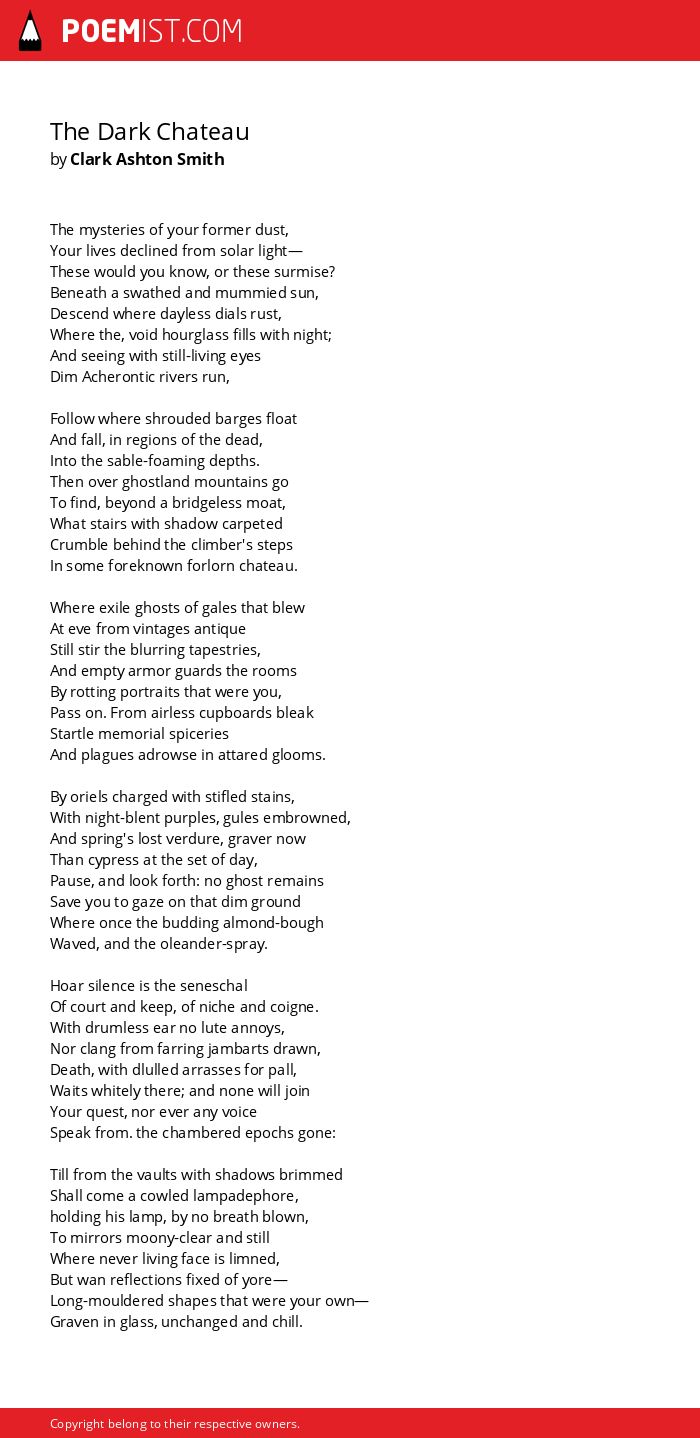 POEMIST.COM

The Dark Chateau
by Clark Ashton Smith

The mysteries of your former dust,
Your lives declined from solar light—
These would you know, or these surmise?
Beneath a swathed and mummied sun,
Descend where dayless dials rust,
Where the, void hourglass fills with night;
And seeing with still-living eyes
Dim Acherontic rivers run,

Follow where shrouded barges float
And fall, in regions of the dead,
Into the sable-foaming depths.
Then over ghostland mountains go
To find, beyond a bridgeless moat,
What stairs with shadow carpeted
Crumble behind the climber's steps
In some foreknown forlorn chateau.

Where exile ghosts of gales that blew
At eve from vintages antique
Still stir the blurring tapestries,
And empty armor guards the rooms
By rotting portraits that were you,
Pass on. From airless cupboards bleak
Startle memorial spiceries
And plagues adrowse in attared glooms.

By oriels charged with stifled stains,
With night-blent purples, gules embrowned,
And spring's lost verdure, graver now
Than cypress at the set of day,
Pause, and look forth: no ghost remains
Save you to gaze on that dim ground
Where once the budding almond-bough
Waved, and the oleander-spray.

Hoar silence is the seneschal
Of court and keep, of niche and coigne.
With drumless ear no lute annoys,
Nor clang from farring jambarts drawn,
Death, with dlulled arrasses for pall,
Waits whitely there; and none will join
Your quest, nor ever any voice
Speak from. the chambered epochs gone:

Till from the vaults with shadows brimmed
Shall come a cowled lampadephore,
holding his lamp, by no breath blown,
To mirrors moony-clear and still
Where never living face is limned,
But wan reflections fixed of yore—
Long-mouldered shapes that were your own—
Graven in glass, unchanged and chill.

Copyright belong to their respective owners.